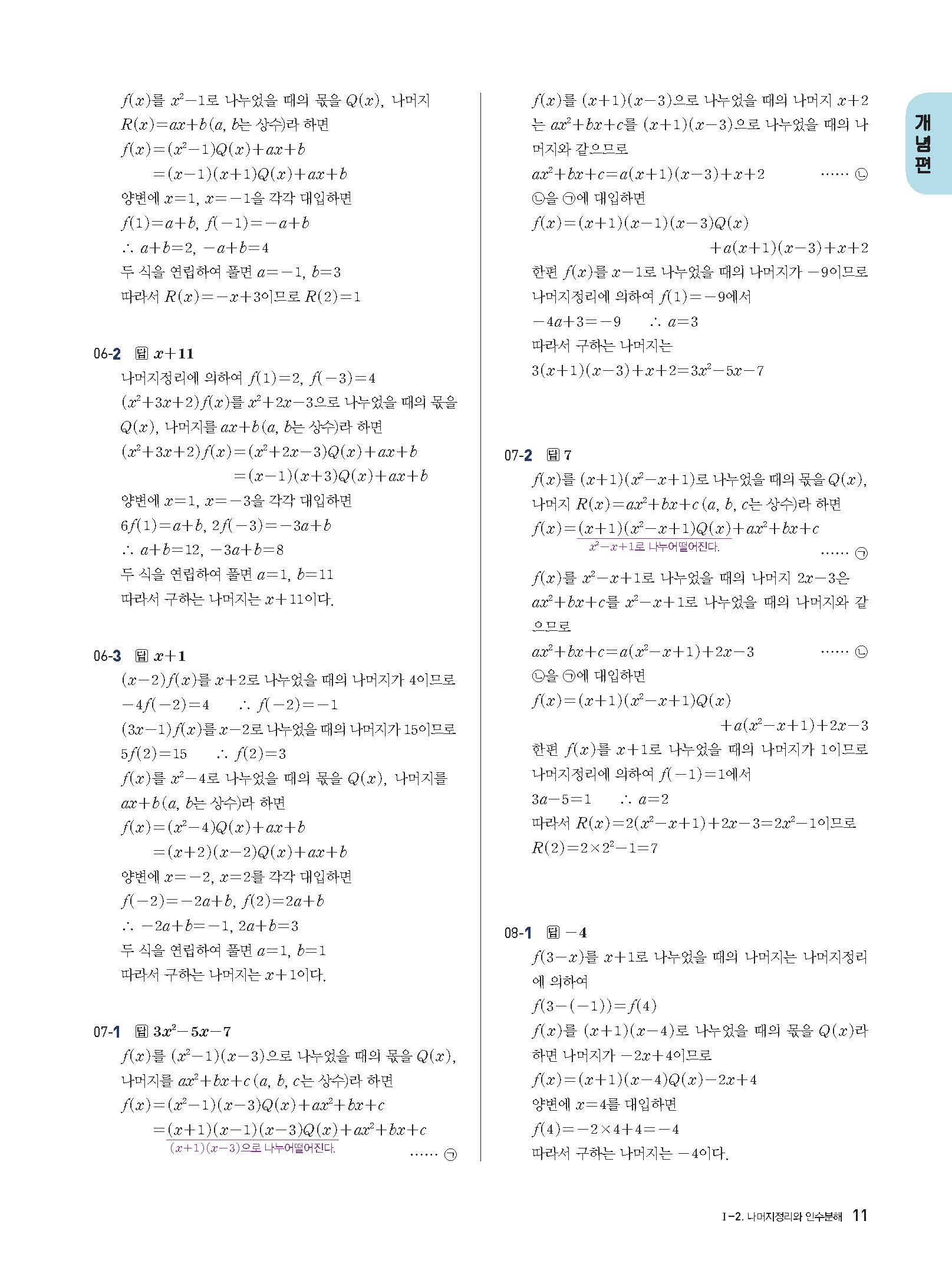 $f(x)$를 $x^2-1$로 나누었을 때의 몫을 $Q(x)$, 나머지 $R(x)=ax+b$ ($a$, $b$는 상수)라 하면
$f(x)=(x^2-1)Q(x)+ax+b$
$=(x-1)(x+1)Q(x)+ax+b$
양변에 $x=1$, $x=-1$을 각각 대입하면
$f(1)=a+b$, $f(-1)=-a+b$
$\therefore a+b=2$, $-a+b=4$
두 식을 연립하여 풀면 $a=-1$, $b=3$
따라서 $R(x)=-x+3$이므로 $R(2)=1$

06-2 답 $x+11$
나머지정리에 의하여 $f(1)=2$, $f(-3)=4$
$(x^2+3x+2)f(x)$를 $x^2+2x-3$으로 나누었을 때의 몫을 $Q(x)$, 나머지를 $ax+b$ ($a$, $b$는 상수)라 하면
$(x^2+3x+2)f(x)=(x^2+2x-3)Q(x)+ax+b$
$=(x-1)(x+3)Q(x)+ax+b$
양변에 $x=1$, $x=-3$을 각각 대입하면
$6f(1)=a+b$, $2f(-3)=-3a+b$
$\therefore a+b=12$, $-3a+b=8$
두 식을 연립하여 풀면 $a=1$, $b=11$
따라서 구하는 나머지는 $x+11$이다.

06-3 답 $x+1$
$(x-2)f(x)$를 $x+2$로 나누었을 때의 나머지가 4이므로
$-4f(-2)=4$ $\therefore f(-2)=-1$
$(3x-1)f(x)$를 $x-2$로 나누었을 때의 나머지가 15이므로
$5f(2)=15$ $\therefore f(2)=3$
$f(x)$를 $x^2-4$로 나누었을 때의 몫을 $Q(x)$, 나머지를 $ax+b$ ($a$, $b$는 상수)라 하면
$f(x)=(x^2-4)Q(x)+ax+b$
$=(x+2)(x-2)Q(x)+ax+b$
양변에 $x=-2$, $x=2$를 각각 대입하면
$f(-2)=-2a+b$, $f(2)=2a+b$
$\therefore -2a+b=-1$, $2a+b=3$
두 식을 연립하여 풀면 $a=1$, $b=1$
따라서 구하는 나머지는 $x+1$이다.

07-1 답 $3x^2-5x-7$
$f(x)$를 $(x^2-1)(x-3)$으로 나누었을 때의 몫을 $Q(x)$, 나머지를 $ax^2+bx+c$ ($a$, $b$, $c$는 상수)라 하면
$f(x)=(x^2-1)(x-3)Q(x)+ax^2+bx+c$
$=(x+1)(x-1)(x-3)Q(x)+ax^2+bx+c$
$(x+1)(x-3)$으로 나누어떨어진다.
…… ㉠

$f(x)$를 $(x+1)(x-3)$으로 나누었을 때의 나머지 $x+2$는 $ax^2+bx+c$를 $(x+1)(x-3)$으로 나누었을 때의 나머지와 같으므로
$ax^2+bx+c=a(x+1)(x-3)+x+2$ …… ㉡
㉡을 ㉠에 대입하면
$f(x)=(x+1)(x-1)(x-3)Q(x)$
$+a(x+1)(x-3)+x+2$
한편 $f(x)$를 $x-1$로 나누었을 때의 나머지가 $-9$이므로
나머지정리에 의하여 $f(1)=-9$에서
$-4a+3=-9$ $\therefore a=3$
따라서 구하는 나머지는
$3(x+1)(x-3)+x+2=3x^2-5x-7$

07-2 답 7
$f(x)$를 $(x+1)(x^2-x+1)$로 나누었을 때의 몫을 $Q(x)$, 나머지 $R(x)=ax^2+bx+c$ ($a$, $b$, $c$는 상수)라 하면
$f(x)=(x+1)(x^2-x+1)Q(x)+ax^2+bx+c$
$x^2-x+1$로 나누어떨어진다.
…… ㉠
$f(x)$를 $x^2-x+1$로 나누었을 때의 나머지 $2x-3$은 $ax^2+bx+c$를 $x^2-x+1$로 나누었을 때의 나머지와 같으므로
$ax^2+bx+c=a(x^2-x+1)+2x-3$ …… ㉡
㉡을 ㉠에 대입하면
$f(x)=(x+1)(x^2-x+1)Q(x)$
$+a(x^2-x+1)+2x-3$
한편 $f(x)$를 $x+1$로 나누었을 때의 나머지가 1이므로
나머지정리에 의하여 $f(-1)=1$에서
$3a-5=1$ $\therefore a=2$
따라서 $R(x)=2(x^2-x+1)+2x-3=2x^2-1$이므로
$R(2)=2\times2^2-1=7$

08-1 답 $-4$
$f(3-x)$를 $x+1$로 나누었을 때의 나머지는 나머지정리에 의하여
$f(3-(-1))=f(4)$
$f(x)$를 $(x+1)(x-4)$로 나누었을 때의 몫을 $Q(x)$라 하면 나머지가 $-2x+4$이므로
$f(x)=(x+1)(x-4)Q(x)-2x+4$
양변에 $x=4$를 대입하면
$f(4)=-2\times4+4=-4$
따라서 구하는 나머지는 $-4$이다.

개념편

I-2. 나머지정리와 인수분해 11